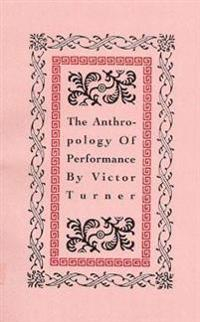 The Anthropology Of Performance By Victor Turner